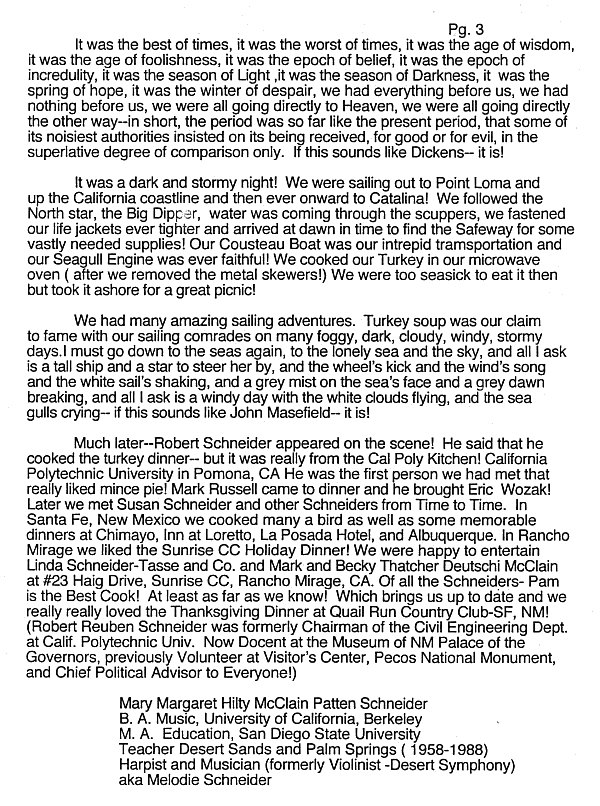 Pg. 3

It was the best of times, it was the worst of times, it was the age of wisdom, it was the age of foolishness, it was the epoch of belief, it was the epoch of incredulity, it was the season of Light ,it was the season of Darkness, it was the spring of hope, it was the winter of despair, we had everything before us, we had nothing before us, we were all going directly to Heaven, we were all going directly the other way--in short, the period was so far like the present period, that some of its noisiest authorities insisted on its being received, for good or for evil, in the superlative degree of comparison only. If this sounds like Dickens-- it is!

It was a dark and stormy night! We were sailing out to Point Loma and up the California coastline and then ever onward to Catalina! We followed the North star, the Big Dipper, water was coming through the scuppers, we fastened our life jackets ever tighter and arrived at dawn in time to find the Safeway for some vastly needed supplies! Our Cousteau Boat was our intrepid transportation and our Seagull Engine was ever faithful! We cooked our Turkey in our microwave oven ( after we removed the metal skewers!) We were too seasick to eat it then but took it ashore for a great picnic!

We had many amazing sailing adventures. Turkey soup was our claim to fame with our sailing comrades on many foggy, dark, cloudy, windy, stormy days.I must go down to the seas again, to the lonely sea and the sky, and all I ask is a tall ship and a star to steer her by, and the wheel's kick and the wind's song and the white sail's shaking, and a grey mist on the sea's face and a grey dawn breaking, and all I ask is a windy day with the white clouds flying, and the sea gulls crying-- if this sounds like John Masefield-- it is!

Much later--Robert Schneider appeared on the scene! He said that he cooked the turkey dinner-- but it was really from the Cal Poly Kitchen! California Polytechnic University in Pomona, CA He was the first person we had met that really liked mince pie! Mark Russell came to dinner and he brought Eric Wozak! Later we met Susan Schneider and other Schneiders from Time to Time. In Santa Fe, New Mexico we cooked many a bird as well as some memorable dinners at Chimayo, Inn at Loretto, La Posada Hotel, and Albuquerque. In Rancho Mirage we liked the Sunrise CC Holiday Dinner! We were happy to entertain Linda Schneider-Tasse and Co. and Mark and Becky Thatcher Deutschi McClain at #23 Haig Drive, Sunrise CC, Rancho Mirage, CA. Of all the Schneiders- Pam is the Best Cook! At least as far as we know! Which brings us up to date and we really really loved the Thanksgiving Dinner at Quail Run Country Club-SF, NM! (Robert Reuben Schneider was formerly Chairman of the Civil Engineering Dept. at Calif. Polytechnic Univ. Now Docent at the Museum of NM Palace of the Governors, previously Volunteer at Visitor's Center, Pecos National Monument, and Chief Political Advisor to Everyone!)

Mary Margaret Hilty McClain Patten Schneider
B. A. Music, University of California, Berkeley
M. A. Education, San Diego State University
Teacher Desert Sands and Palm Springs ( 1958-1988)
Harpist and Musician (formerly Violinist -Desert Symphony)
aka Melodie Schneider